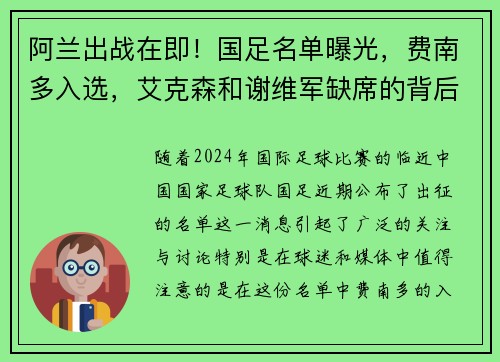 阿兰出战在即！国足名单曝光，费南多入选，艾克森和谢维军缺席的背后

随着2024年国际足球比赛的临近中国国家足球队国足近期公布了出征的名单这一消息引起了广泛的关注与讨论特别是在球迷和媒体中值得注意的是在这份名单中费南多的入